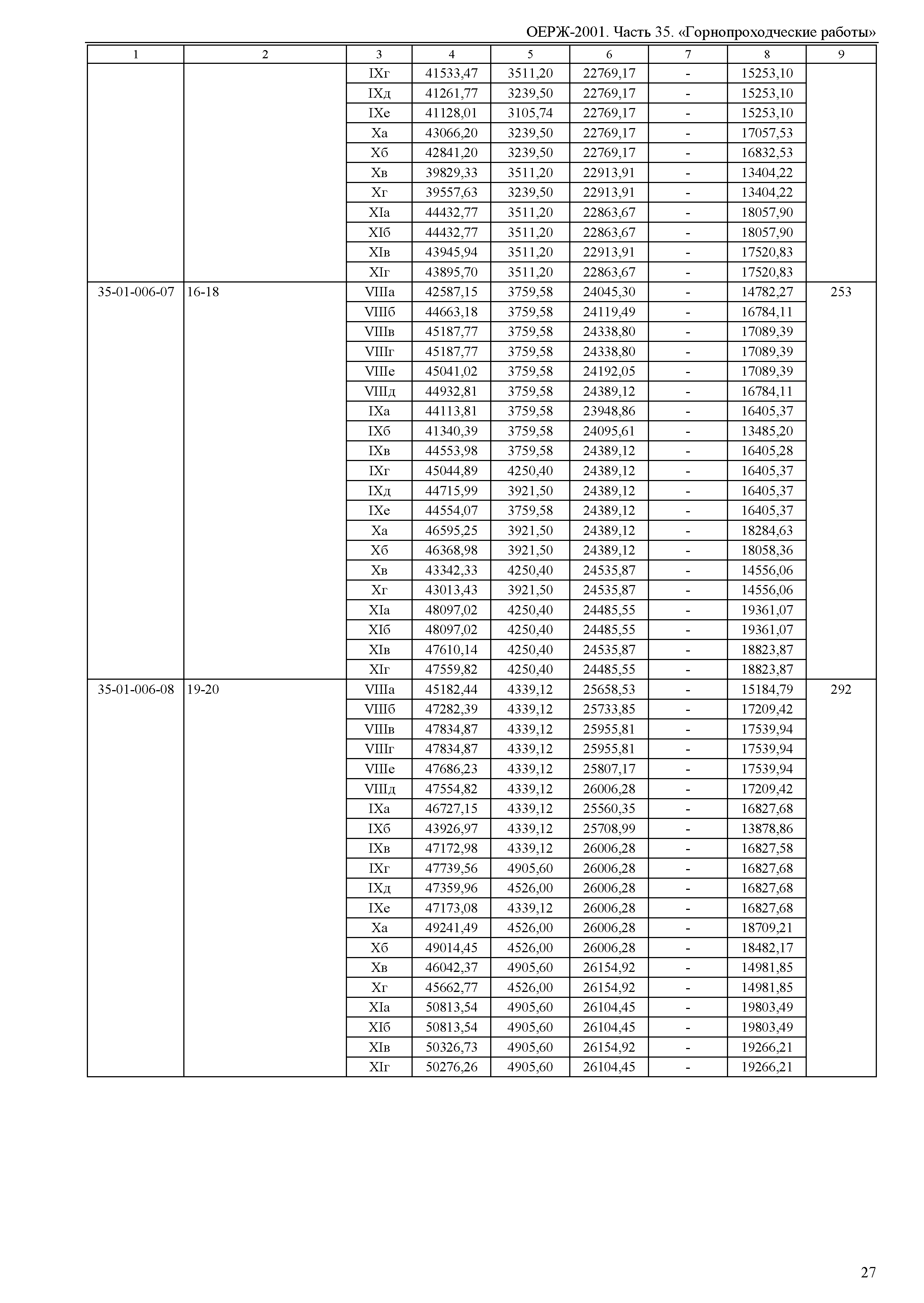 ОЕРЖ-2001. Часть 35. «Горнопроходческие работы»

| 1 | 2 | 3 | 4 | 5 | 6 | 7 | 8 | 9 |
|---|---|---|---|---|---|---|---|---|
| | | IXг | 41533,47 | 3511,20 | 22769,17 | - | 15253,10 | |
| | | IXд | 41261,77 | 3239,50 | 22769,17 | - | 15253,10 | |
| | | IXе | 41128,01 | 3105,74 | 22769,17 | - | 15253,10 | |
| | | Xа | 43066,20 | 3239,50 | 22769,17 | - | 17057,53 | |
| | | Xб | 42841,20 | 3239,50 | 22769,17 | - | 16832,53 | |
| | | Xв | 39829,33 | 3511,20 | 22913,91 | - | 13404,22 | |
| | | Xг | 39557,63 | 3239,50 | 22913,91 | - | 13404,22 | |
| | | XIа | 44432,77 | 3511,20 | 22863,67 | - | 18057,90 | |
| | | XIб | 44432,77 | 3511,20 | 22863,67 | - | 18057,90 | |
| | | XIв | 43945,94 | 3511,20 | 22913,91 | - | 17520,83 | |
| | | XIг | 43895,70 | 3511,20 | 22863,67 | - | 17520,83 | |
| 35-01-006-07 | 16-18 | VIIIа | 42587,15 | 3759,58 | 24045,30 | - | 14782,27 | 253 |
| | | VIIIб | 44663,18 | 3759,58 | 24119,49 | - | 16784,11 | |
| | | VIIIв | 45187,77 | 3759,58 | 24338,80 | - | 17089,39 | |
| | | VIIIг | 45187,77 | 3759,58 | 24338,80 | - | 17089,39 | |
| | | VIIIе | 45041,02 | 3759,58 | 24192,05 | - | 17089,39 | |
| | | VIIIд | 44932,81 | 3759,58 | 24389,12 | - | 16784,11 | |
| | | IXа | 44113,81 | 3759,58 | 23948,86 | - | 16405,37 | |
| | | IXб | 41340,39 | 3759,58 | 24095,61 | - | 13485,20 | |
| | | IXв | 44553,98 | 3759,58 | 24389,12 | - | 16405,28 | |
| | | IXг | 45044,89 | 4250,40 | 24389,12 | - | 16405,37 | |
| | | IXд | 44715,99 | 3921,50 | 24389,12 | - | 16405,37 | |
| | | IXе | 44554,07 | 3759,58 | 24389,12 | - | 16405,37 | |
| | | Xа | 46595,25 | 3921,50 | 24389,12 | - | 18284,63 | |
| | | Xб | 46368,98 | 3921,50 | 24389,12 | - | 18058,36 | |
| | | Xв | 43342,33 | 4250,40 | 24535,87 | - | 14556,06 | |
| | | Xг | 43013,43 | 3921,50 | 24535,87 | - | 14556,06 | |
| | | XIа | 48097,02 | 4250,40 | 24485,55 | - | 19361,07 | |
| | | XIб | 48097,02 | 4250,40 | 24485,55 | - | 19361,07 | |
| | | XIв | 47610,14 | 4250,40 | 24535,87 | - | 18823,87 | |
| | | XIг | 47559,82 | 4250,40 | 24485,55 | - | 18823,87 | |
| 35-01-006-08 | 19-20 | VIIIа | 45182,44 | 4339,12 | 25658,53 | - | 15184,79 | 292 |
| | | VIIIб | 47282,39 | 4339,12 | 25733,85 | - | 17209,42 | |
| | | VIIIв | 47834,87 | 4339,12 | 25955,81 | - | 17539,94 | |
| | | VIIIг | 47834,87 | 4339,12 | 25955,81 | - | 17539,94 | |
| | | VIIIе | 47686,23 | 4339,12 | 25807,17 | - | 17539,94 | |
| | | VIIIд | 47554,82 | 4339,12 | 26006,28 | - | 17209,42 | |
| | | IXа | 46727,15 | 4339,12 | 25560,35 | - | 16827,68 | |
| | | IXб | 43926,97 | 4339,12 | 25708,99 | - | 13878,86 | |
| | | IXв | 47172,98 | 4339,12 | 26006,28 | - | 16827,58 | |
| | | IXг | 47739,56 | 4905,60 | 26006,28 | - | 16827,68 | |
| | | IXд | 47359,96 | 4526,00 | 26006,28 | - | 16827,68 | |
| | | IXе | 47173,08 | 4339,12 | 26006,28 | - | 16827,68 | |
| | | Xа | 49241,49 | 4526,00 | 26006,28 | - | 18709,21 | |
| | | Xб | 49014,45 | 4526,00 | 26006,28 | - | 18482,17 | |
| | | Xв | 46042,37 | 4905,60 | 26154,92 | - | 14981,85 | |
| | | Xг | 45662,77 | 4526,00 | 26154,92 | - | 14981,85 | |
| | | XIа | 50813,54 | 4905,60 | 26104,45 | - | 19803,49 | |
| | | XIб | 50813,54 | 4905,60 | 26104,45 | - | 19803,49 | |
| | | XIв | 50326,73 | 4905,60 | 26154,92 | - | 19266,21 | |
| | | XIг | 50276,26 | 4905,60 | 26104,45 | - | 19266,21 | |

27